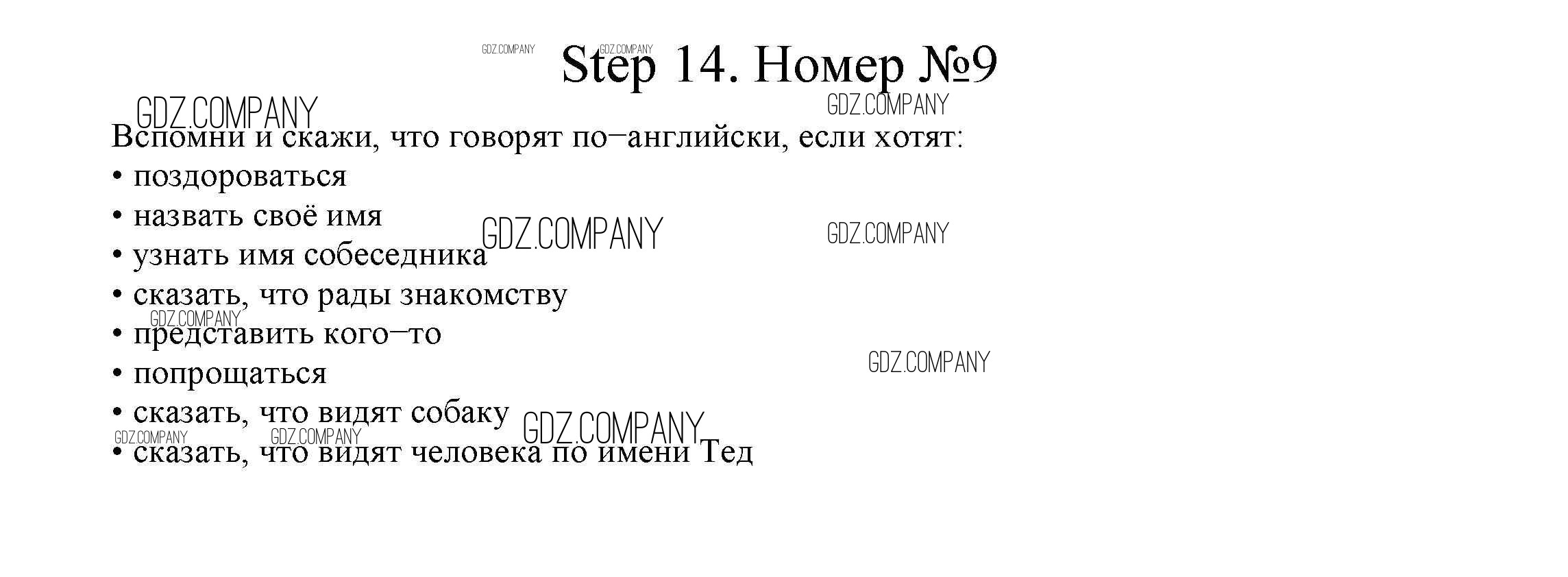 Step 14. Номер №9

Вспомни и скажи, что говорят по−английски, если хотят:
• поздороваться
• назвать своё имя
• узнать имя собеседника
• сказать, что рады знакомству
• представить кого−то
• попрощаться
• сказать, что видят собаку
• сказать, что видят человека по имени Тед

GDZ.COMPANY